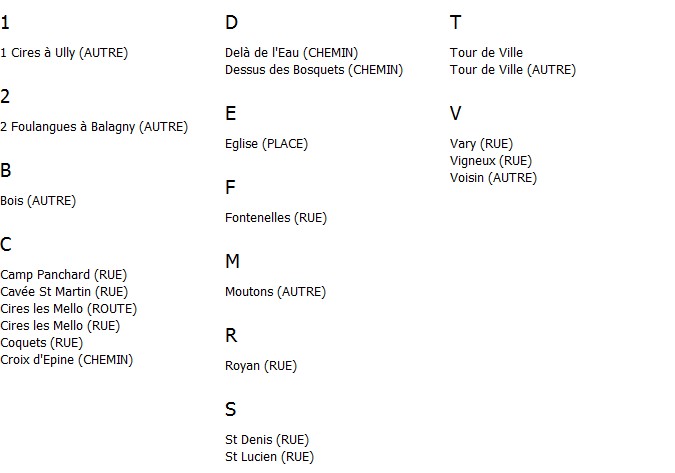 1

1 Cires à Ully (AUTRE)

2

2 Foulangues à Balagny (AUTRE)

B

Bois (AUTRE)

C

Camp Panchard (RUE)
Cavée St Martin (RUE)
Cires les Mello (ROUTE)
Cires les Mello (RUE)
Coquets (RUE)
Croix d'Epine (CHEMIN)

D

Delà de l'Eau (CHEMIN)
Dessus des Bosquets (CHEMIN)

E

Eglise (PLACE)

F

Fontenelles (RUE)

M

Moutons (AUTRE)

R

Royan (RUE)

S

St Denis (RUE)
St Lucien (RUE)

T

Tour de Ville
Tour de Ville (AUTRE)

V

Vary (RUE)
Vigneux (RUE)
Voisin (AUTRE)